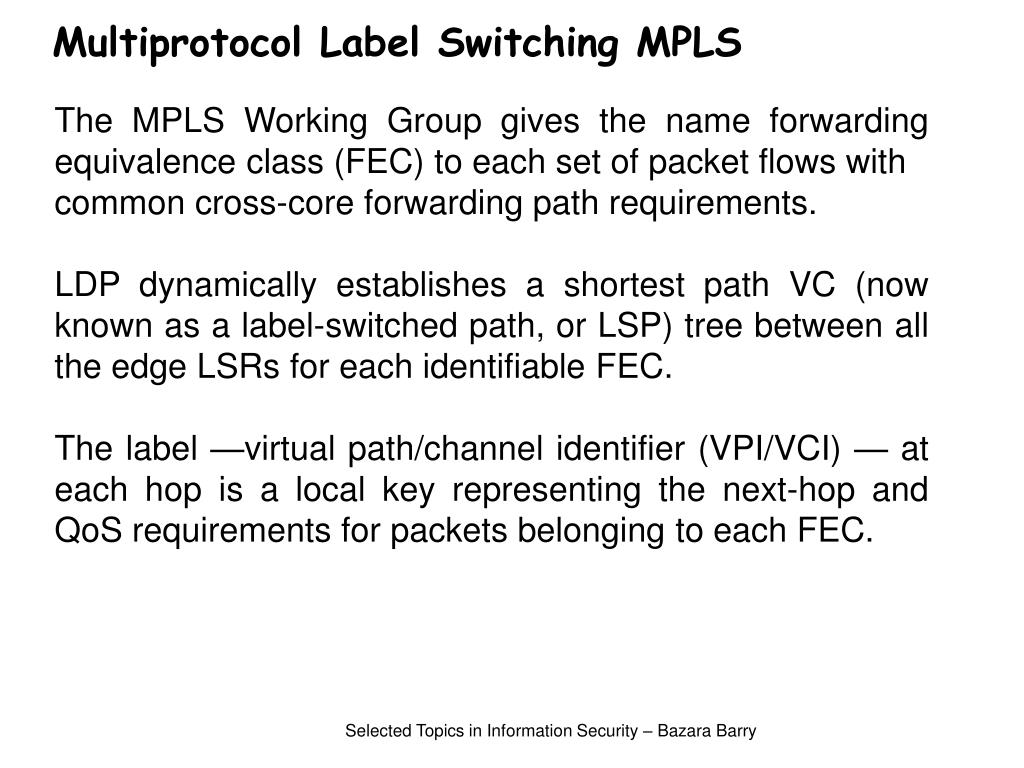 Multiprotocol Label Switching MPLS

The MPLS Working Group gives the name forwarding equivalence class (FEC) to each set of packet flows with common cross-core forwarding path requirements.

LDP dynamically establishes a shortest path VC (now known as a label-switched path, or LSP) tree between all the edge LSRs for each identifiable FEC.

The label —virtual path/channel identifier (VPI/VCI) — at each hop is a local key representing the next-hop and QoS requirements for packets belonging to each FEC.

Selected Topics in Information Security – Bazara Barry